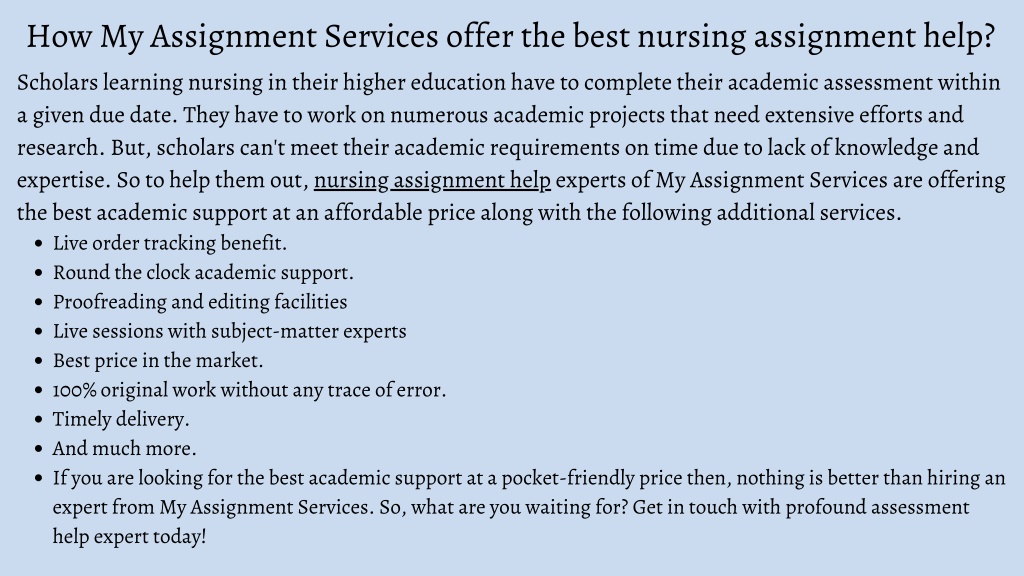 How My Assignment Services offer the best nursing assignment help?

Scholars learning nursing in their higher education have to complete their academic assessment within a given due date. They have to work on numerous academic projects that need extensive efforts and research. But, scholars can't meet their academic requirements on time due to lack of knowledge and expertise. So to help them out, nursing assignment help experts of My Assignment Services are offering the best academic support at an affordable price along with the following additional services.

- Live order tracking benefit.
- Round the clock academic support.
- Proofreading and editing facilities
- Live sessions with subject-matter experts
- Best price in the market.
- 100% original work without any trace of error.
- Timely delivery.
- And much more.
- If you are looking for the best academic support at a pocket-friendly price then, nothing is better than hiring an expert from My Assignment Services. So, what are you waiting for? Get in touch with profound assessment help expert today!